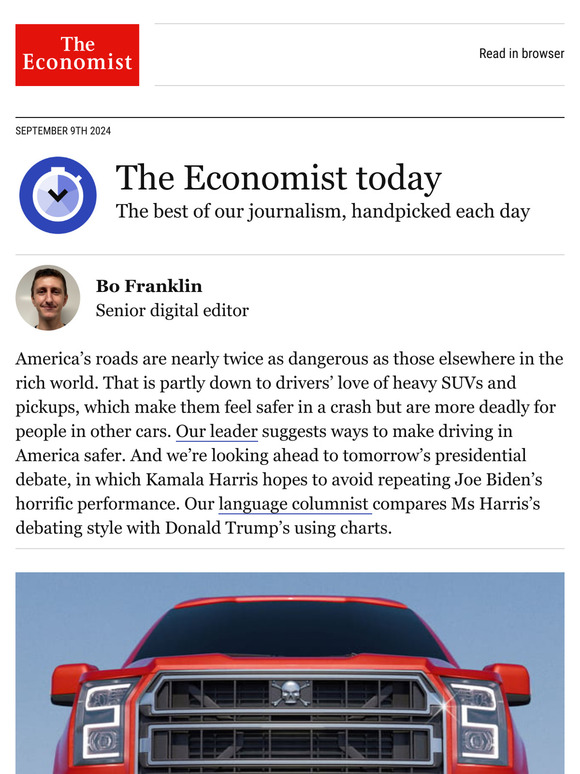 The Economist

Read in browser

SEPTEMBER 9TH 2024

The Economist today

The best of our journalism, handpicked each day

Bo Franklin

Senior digital editor

America's roads are nearly twice as dangerous as those elsewhere in the rich world. That is partly down to drivers' love of heavy SUVs and pickups, which make them feel safer in a crash but are more deadly for people in other cars. Our leader suggests ways to make driving in America safer. And we're looking ahead to tomorrow's presidential debate, in which Kamala Harris hopes to avoid repeating Joe Biden's horrific performance. Our language columnist compares Ms Harris's debating style with Donald Trump's using charts.